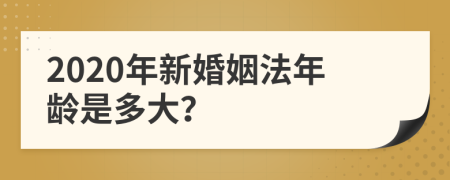 2020年新婚姻法年龄是多大?